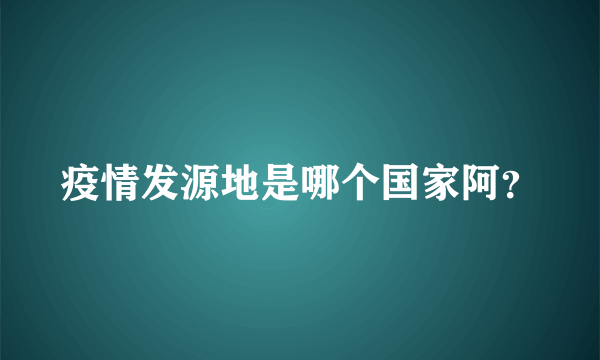 疫情发源地是哪个国家阿?